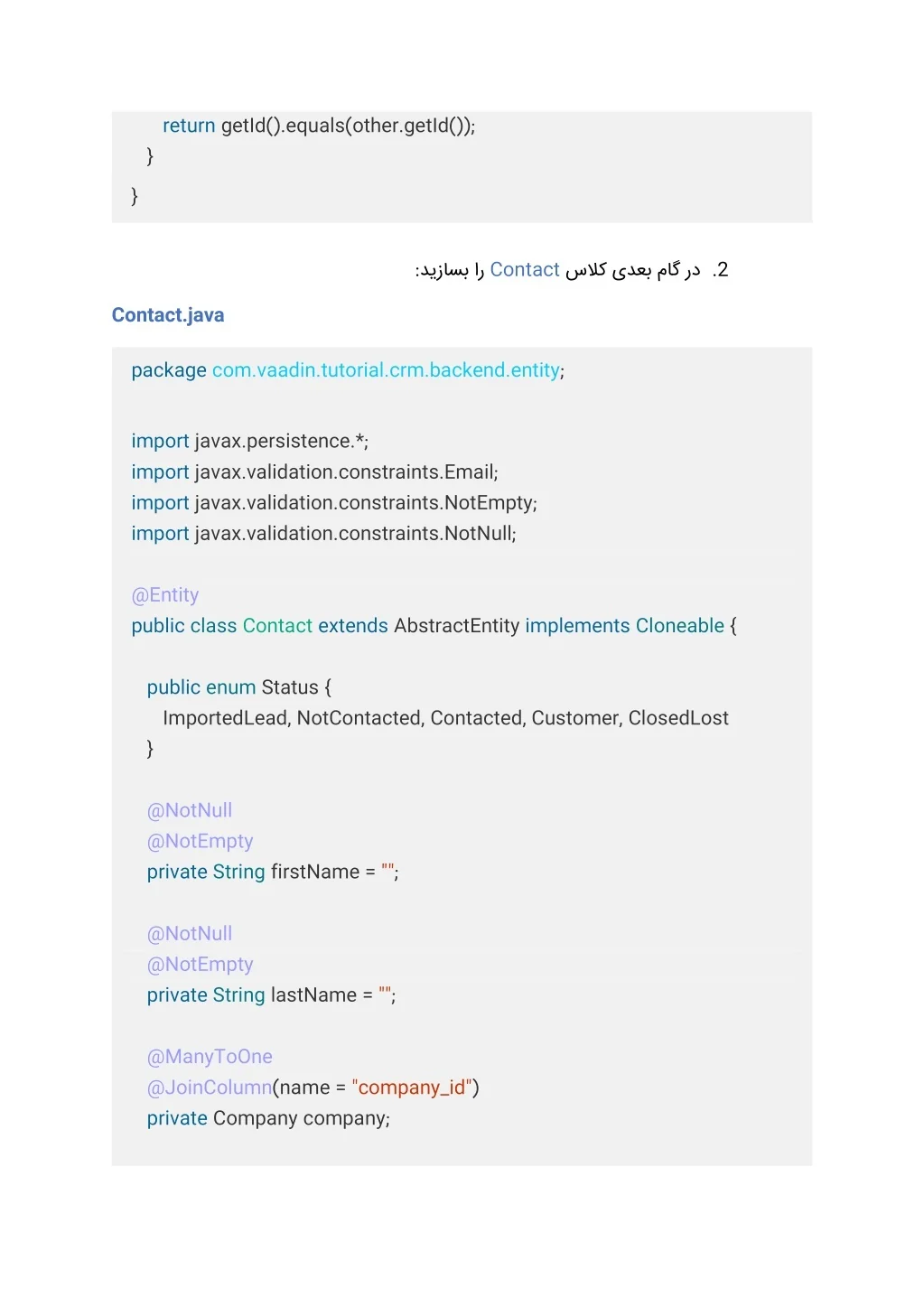 return getId().equals(other.getId());
  }
}

2. در گام بعدی کلاس Contact را بسازید:

Contact.java

package com.vaadin.tutorial.crm.backend.entity;

import javax.persistence.*;
import javax.validation.constraints.Email;
import javax.validation.constraints.NotEmpty;
import javax.validation.constraints.NotNull;

@Entity
public class Contact extends AbstractEntity implements Cloneable {

  public enum Status {
    ImportedLead, NotContacted, Contacted, Customer, ClosedLost
  }

  @NotNull
  @NotEmpty
  private String firstName = "";

  @NotNull
  @NotEmpty
  private String lastName = "";

  @ManyToOne
  @JoinColumn(name = "company_id")
  private Company company;